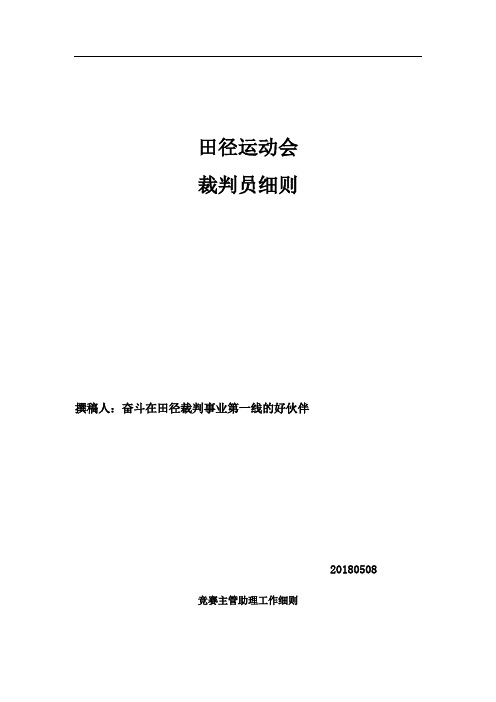 田径运动会
裁判员细则

撰稿人：奋斗在田径裁判事业第一线的好伙伴

20180508

竞赛主管助理工作细则